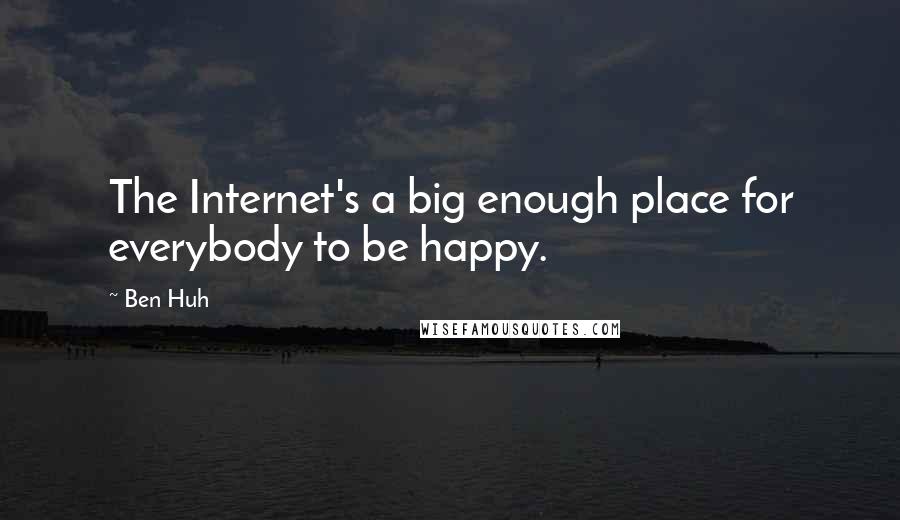 The Internet's a big enough place for everybody to be happy.

~ Ben Huh

WISEFAMOUSQUOTES.COM